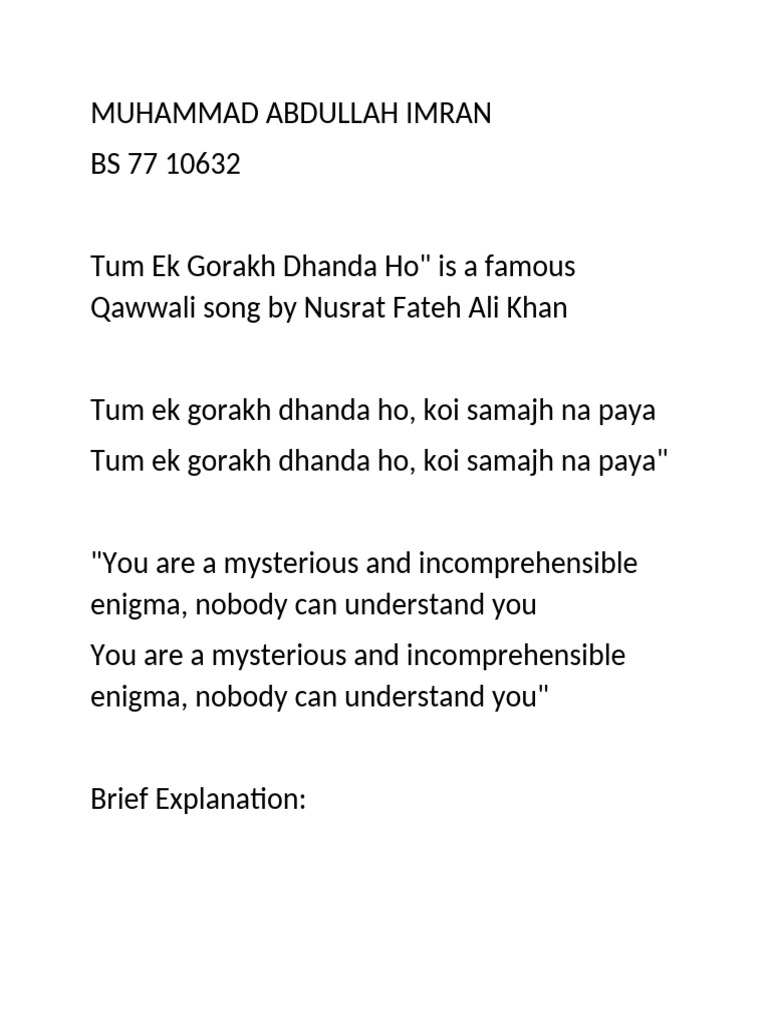 MUHAMMAD ABDULLAH IMRAN
BS 77 10632

Tum Ek Gorakh Dhanda Ho" is a famous Qawwali song by Nusrat Fateh Ali Khan

Tum ek gorakh dhanda ho, koi samajh na paya
Tum ek gorakh dhanda ho, koi samajh na paya"

"You are a mysterious and incomprehensible enigma, nobody can understand you
You are a mysterious and incomprehensible enigma, nobody can understand you"

Brief Explanation: